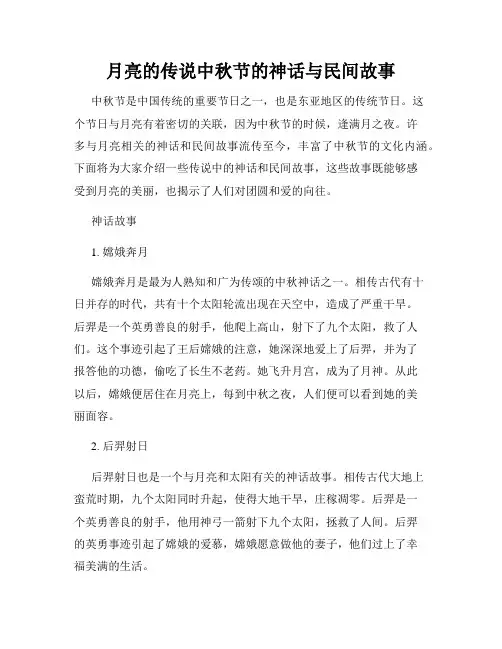 月亮的传说中秋节的神话与民间故事

中秋节是中国传统的重要节日之一，也是东亚地区的传统节日。这个节日与月亮有着密切的关联，因为中秋节的时候，逢满月之夜。许多与月亮相关的神话和民间故事流传至今，丰富了中秋节的文化内涵。下面将为大家介绍一些传说中的神话和民间故事，这些故事既能够感受到月亮的美丽，也揭示了人们对团圆和爱的向往。

神话故事

1. 嫦娥奔月

嫦娥奔月是最为人熟知和广为传颂的中秋神话之一。相传古代有十日并存的时代，共有十个太阳轮流出现在天空中，造成了严重干旱。后羿是一个英勇善良的射手，他爬上高山，射下了九个太阳，救了人们。这个事迹引起了王后嫦娥的注意，她深深地爱上了后羿，并为了报答他的功德，偷吃了长生不老药。她飞升月宫，成为了月神。从此以后，嫦娥便居住在月亮上，每到中秋之夜，人们便可以看到她的美丽面容。

2. 后羿射日

后羿射日也是一个与月亮和太阳有关的神话故事。相传古代大地上蛮荒时期，九个太阳同时升起，使得大地干旱，庄稼凋零。后羿是一个英勇善良的射手，他用神弓一箭射下九个太阳，拯救了人间。后羿的英勇事迹引起了嫦娥的爱慕，嫦娥愿意做他的妻子，他们过上了幸福美满的生活。